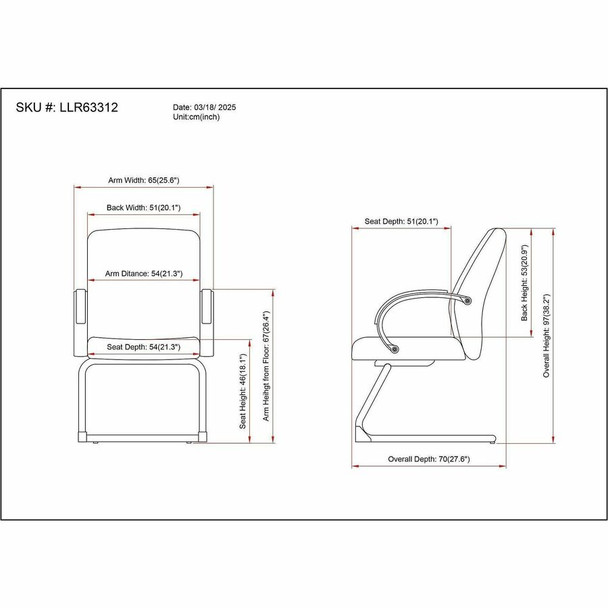 SKU #: LLR63312

Date: 03/18/ 2025
Unit:cm(inch)

Arm Width: 65(25.6")

Back Width: 51(20.1")

Arm Ditance: 54(21.3")

Seat Depth: 54(21.3")

Seat Height: 46(18.1")

Arm Heihgt from Floor: 67(26.4")

Seat Depth: 51(20.1")

Back Height: 53(20.9")

Overall Height: 97(38.2")

Overall Depth: 70(27.6")